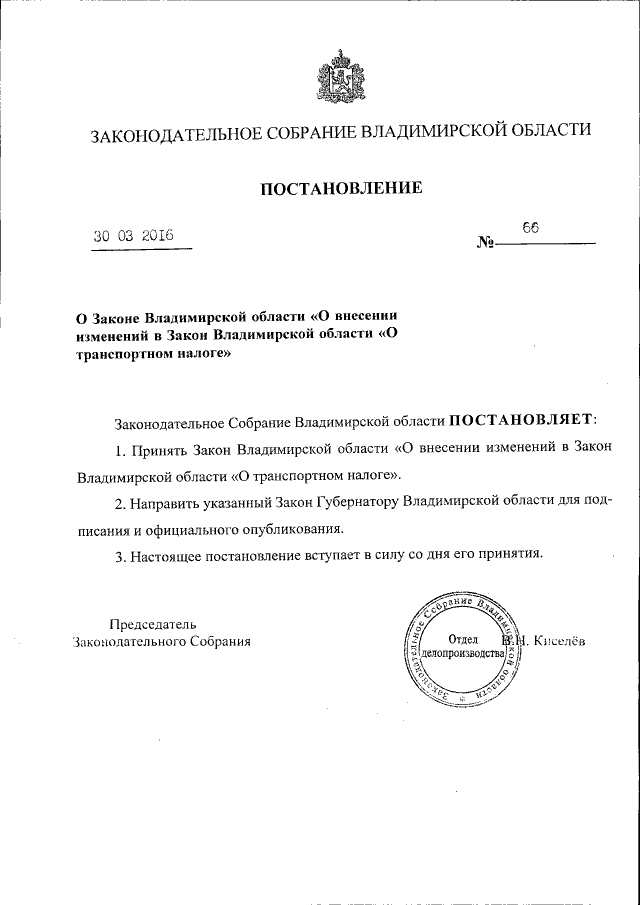 ЗАКОНОДАТЕЛЬНОЕ СОБРАНИЕ ВЛАДИМИРСКОЙ ОБЛАСТИ

ПОСТАНОВЛЕНИЕ

30 03 2016

№ 66

О Законе Владимирской области «О внесении изменений в Закон Владимирской области «О транспортном налоге»

Законодательное Собрание Владимирской области ПОСТАНОВЛЯЕТ:

1. Принять Закон Владимирской области «О внесении изменений в Закон Владимирской области «О транспортном налоге».

2. Направить указанный Закон Губернатору Владимирской области для подписания и официального опубликования.

3. Настоящее постановление вступает в силу со дня его принятия.

Председатель Законодательного Собрания

Законодательное Собрание Владимирской области Отдел делопроизводства

В.Н. Киселёв